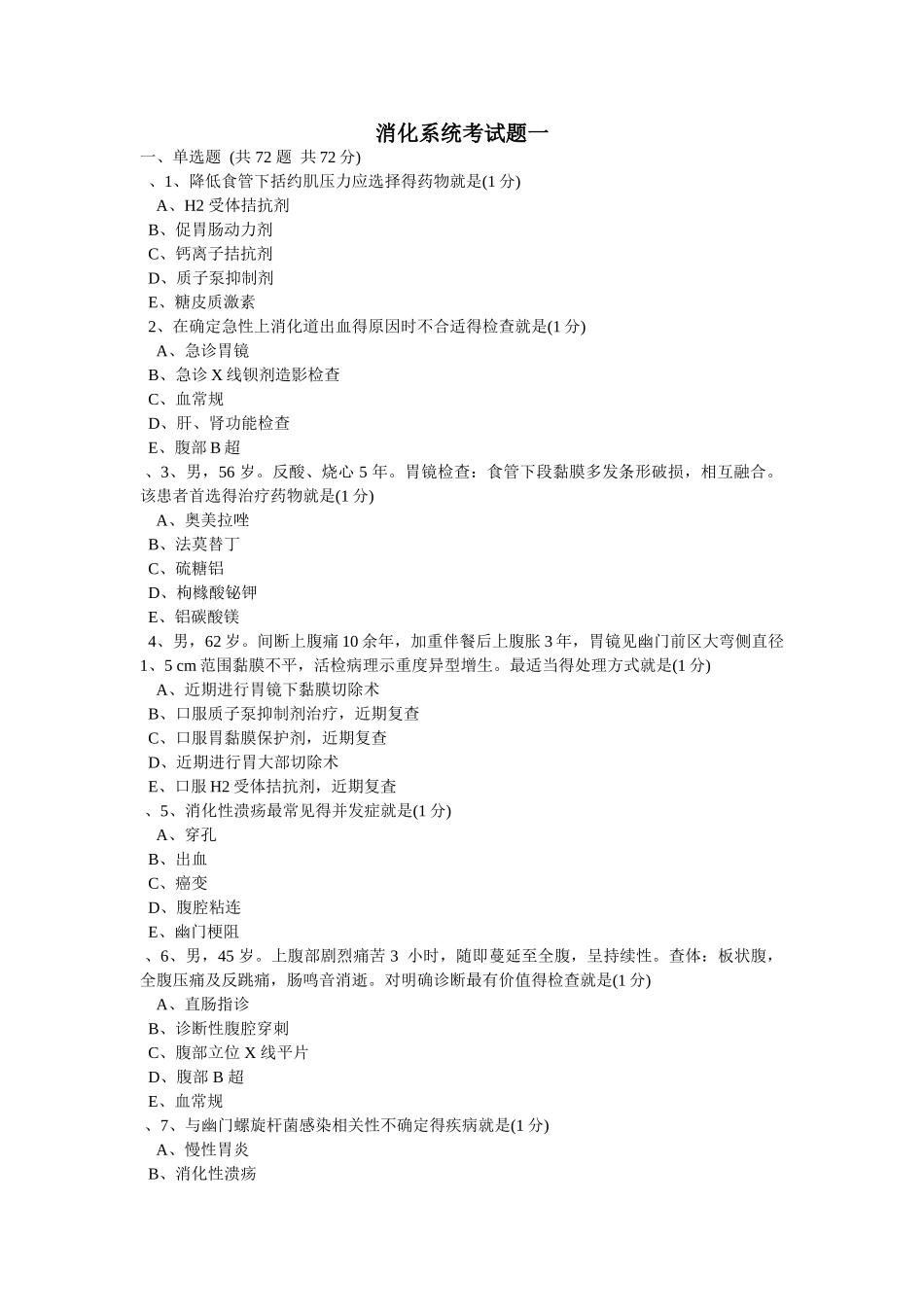 消化系统考试题一

一、单选题 (共 72 题 共 72 分)

、1、降低食管下括约肌压力应选择得药物就是(1 分)

A、H2 受体拮抗剂

B、促胃肠动力剂

C、钙离子拮抗剂

D、质子泵抑制剂

E、糖皮质激素

2、在确定急性上消化道出血得原因时不合适得检查就是(1 分)

A、急诊胃镜

B、急诊 X 线钡剂造影检查

C、血常规

D、肝、肾功能检查

E、腹部 B 超

、3、男，56 岁。反酸、烧心 5 年。胃镜检查：食管下段黏膜多发条形破损，相互融合。该患者首选得治疗药物就是(1 分)

A、奥美拉唑

B、法莫替丁

C、硫糖铝

D、枸橼酸铋钾

E、铝碳酸镁

4、男，62 岁。间断上腹痛 10 余年，加重伴餐后上腹胀 3 年，胃镜见幽门前区大弯侧直径 1、5 cm 范围黏膜不平，活检病理示重度异型增生。最适当得处理方式就是(1 分)

A、近期进行胃镜下黏膜切除术

B、口服质子泵抑制剂治疗，近期复查

C、口服胃黏膜保护剂，近期复查

D、近期进行胃大部切除术

E、口服 H2 受体拮抗剂，近期复查

、5、消化性溃疡最常见得并发症就是(1 分)

A、穿孔

B、出血

C、癌变

D、腹腔粘连

E、幽门梗阻

、6、男，45 岁。上腹部剧烈痛苦 3 小时，随即蔓延至全腹，呈持续性。查体：板状腹，全腹压痛及反跳痛，肠鸣音消逝。对明确诊断最有价值得检查就是(1 分)

A、直肠指诊

B、诊断性腹腔穿刺

C、腹部立位 X 线平片

D、腹部 B 超

E、血常规

、7、与幽门螺旋杆菌感染相关性不确定得疾病就是(1 分)

A、慢性胃炎

B、消化性溃疡